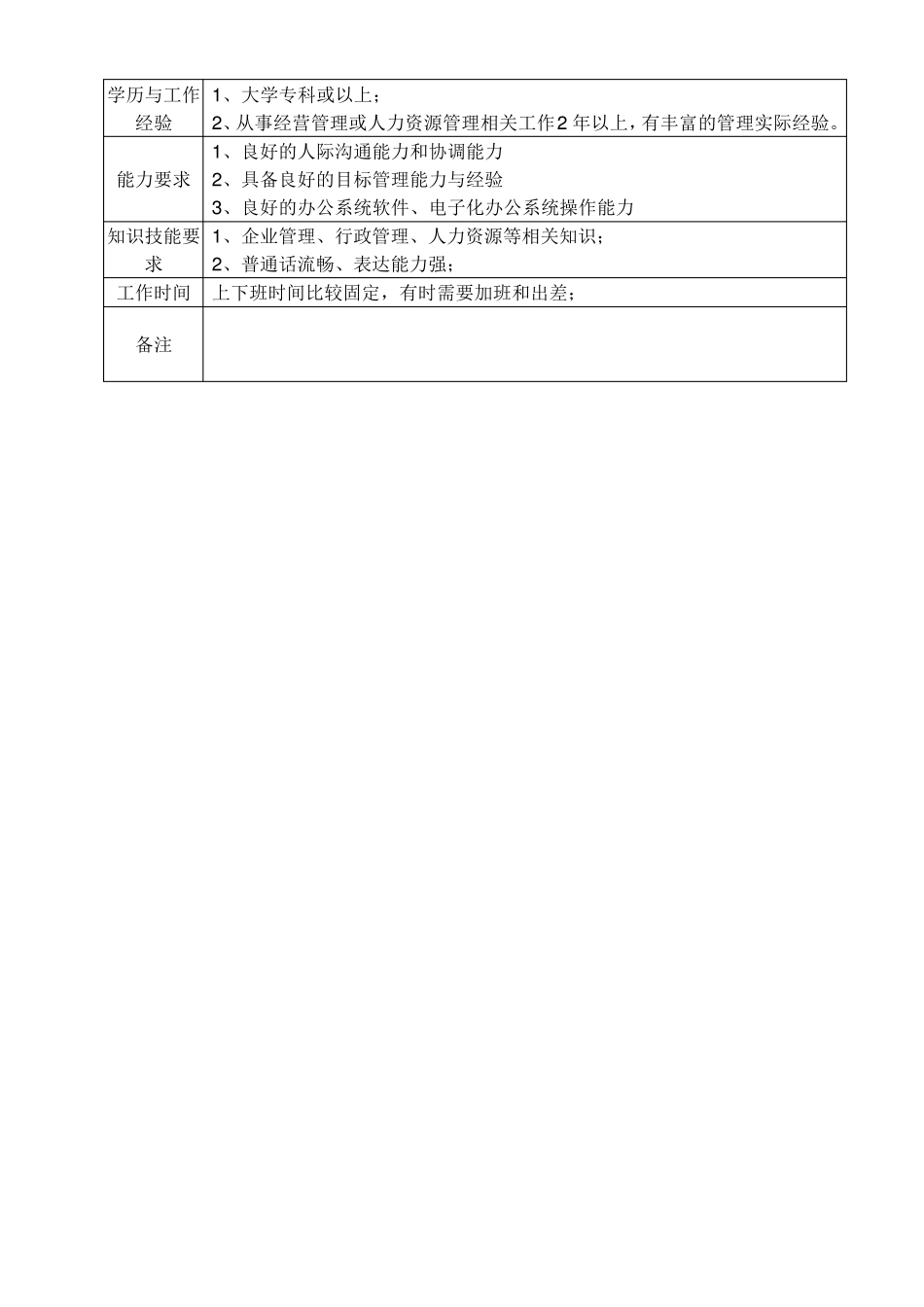 | | |
|---|---|
| 学历与工作经验 | 1、大学专科或以上；<br>2、从事经营管理或人力资源管理相关工作2年以上，有丰富的管理实际经验。 |
| 能力要求 | 1、良好的人际沟通能力和协调能力<br>2、具备良好的目标管理能力与经验<br>3、良好的办公系统软件、电子化办公系统操作能力 |
| 知识技能要求 | 1、企业管理、行政管理、人力资源等相关知识；<br>2、普通话流畅、表达能力强； |
| 工作时间 | 上下班时间比较固定，有时需要加班和出差； |
| 备注 | |